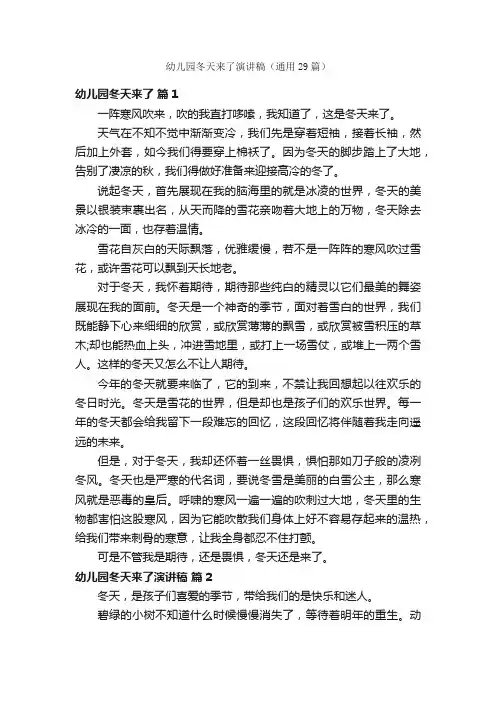 幼儿园冬天来了演讲稿（通用29篇）

幼儿园冬天来了 篇1

一阵寒风吹来，吹的我直打哆嗦，我知道了，这是冬天来了。

天气在不知不觉中渐渐变冷，我们先是穿着短袖，接着长袖，然后加上外套，如今我们得要穿上棉袄了。因为冬天的脚步踏上了大地，告别了凄凉的秋，我们得做好准备来迎接高冷的冬了。

说起冬天，首先展现在我的脑海里的就是冰凌的世界，冬天的美景以银装束裹出名，从天而降的雪花亲吻着大地上的万物，冬天除去冰冷的一面，也存着温情。

雪花自灰白的天际飘落，优雅缓慢，若不是一阵阵的寒风吹过雪花，或许雪花可以飘到天长地老。

对于冬天，我怀着期待，期待那些纯白的精灵以它们最美的舞姿展现在我的面前。冬天是一个神奇的季节，面对着雪白的世界，我们既能静下心来细细的欣赏，或欣赏薄薄的飘雪，或欣赏被雪积压的草木;却也能热血上头，冲进雪地里，或打上一场雪仗，或堆上一两个雪人。这样的冬天又怎么不让人期待。

今年的冬天就要来临了，它的到来，不禁让我回想起以往欢乐的冬日时光。冬天是雪花的世界，但是却也是孩子们的欢乐世界。每一年的冬天都会给我留下一段难忘的回忆，这段回忆将伴随着我走向遥远的未来。

但是，对于冬天，我却还怀着一丝畏惧，惧怕那如刀子般的凌冽冬风。冬天也是严寒的代名词，要说冬雪是美丽的白雪公主，那么寒风就是恶毒的皇后。呼啸的寒风一遍一遍的吹刺过大地，冬天里的生物都害怕这股寒风，因为它能吹散我们身体上好不容易存起来的温热，给我们带来刺骨的寒意，让我全身都忍不住打颤。

可是不管我是期待，还是畏惧，冬天还是来了。

幼儿园冬天来了演讲稿 篇2

冬天，是孩子们喜爱的季节，带给我们的是快乐和迷人。

碧绿的小树不知道什么时候慢慢消失了，等待着明年的重生。动